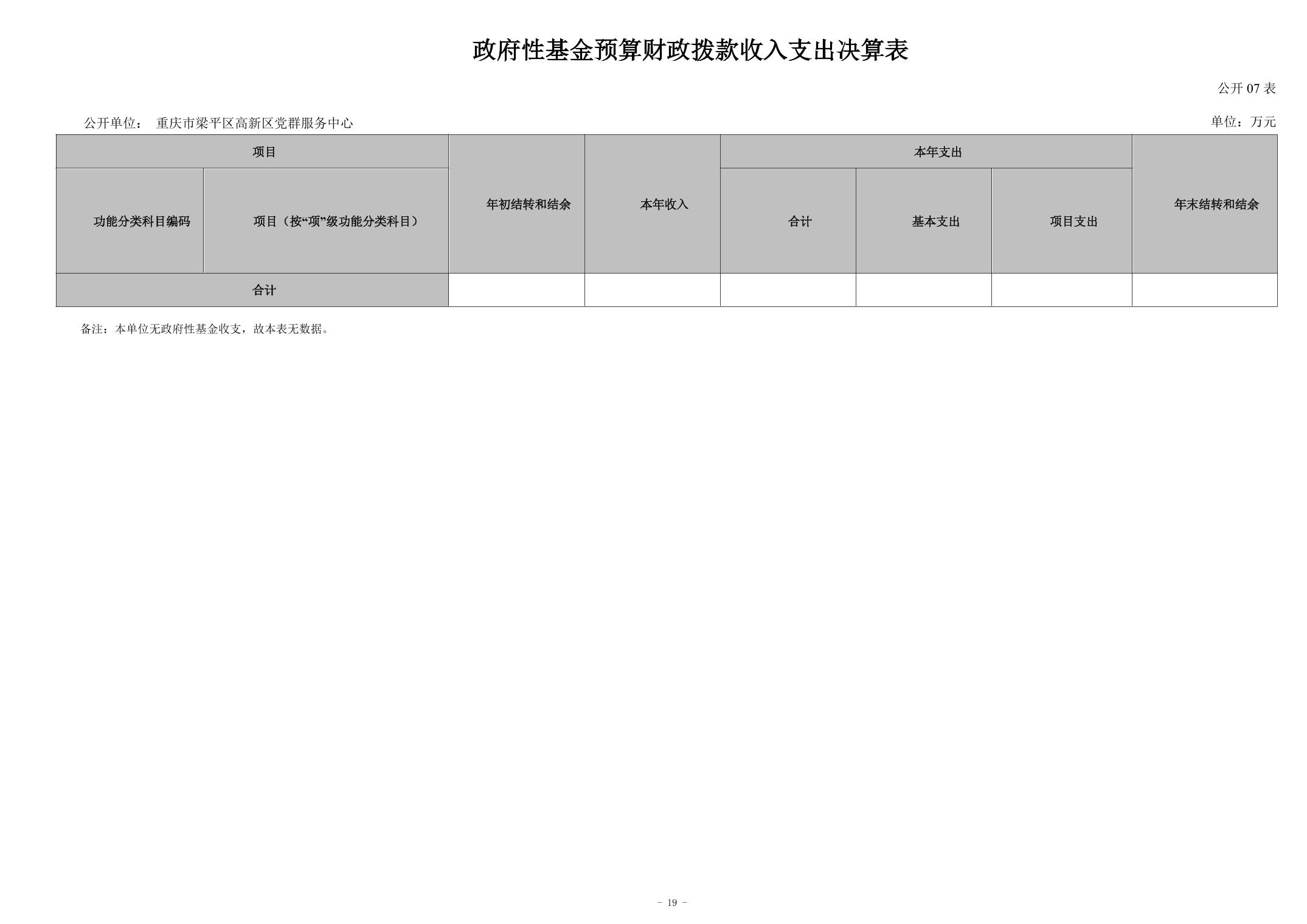 政府性基金预算财政拨款收入支出决算表

公开07表

公开单位： 重庆市梁平区高新区党群服务中心 单位：万元

| 项目 | | 年初结转和结余 | 本年收入 | 本年支出 | | | 年末结转和结余 |
|---|---|---|---|---|---|---|---|
| 功能分类科目编码 | 项目（按“项”级功能分类科目） | | | 合计 | 基本支出 | 项目支出 | |
| 合计 | | | | | | | |

备注：本单位无政府性基金收支，故本表无数据。

- 19 -